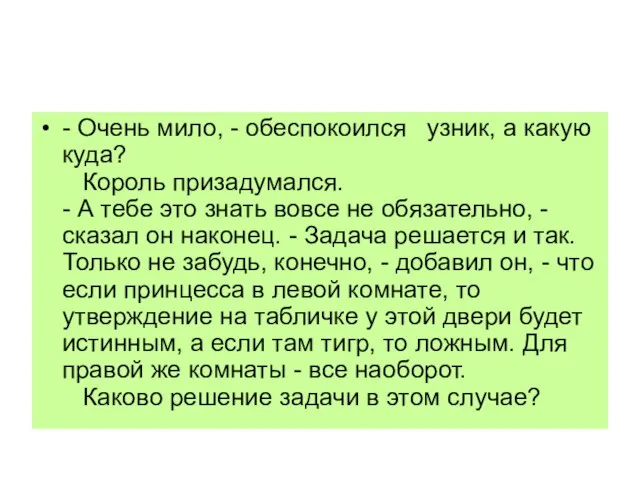 • - Очень мило, - обеспокоился узник, а какую куда?
Король призадумался.
- А тебе это знать вовсе не обязательно, - сказал он наконец. - Задача решается и так. Только не забудь, конечно, - добавил он, - что если принцесса в левой комнате, то утверждение на табличке у этой двери будет истинным, а если там тигр, то ложным. Для правой же комнаты - все наоборот.
Каково решение задачи в этом случае?